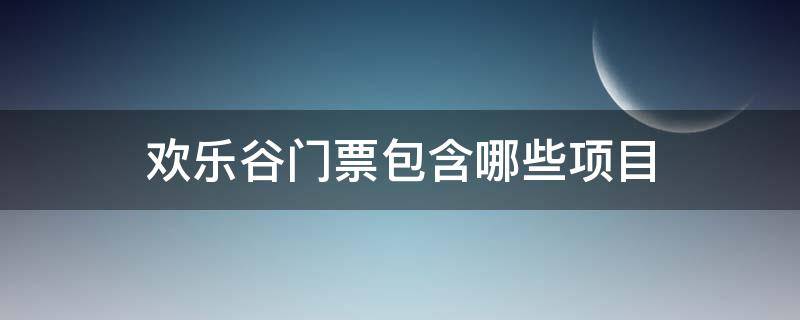 欢乐谷门票包含哪些项目